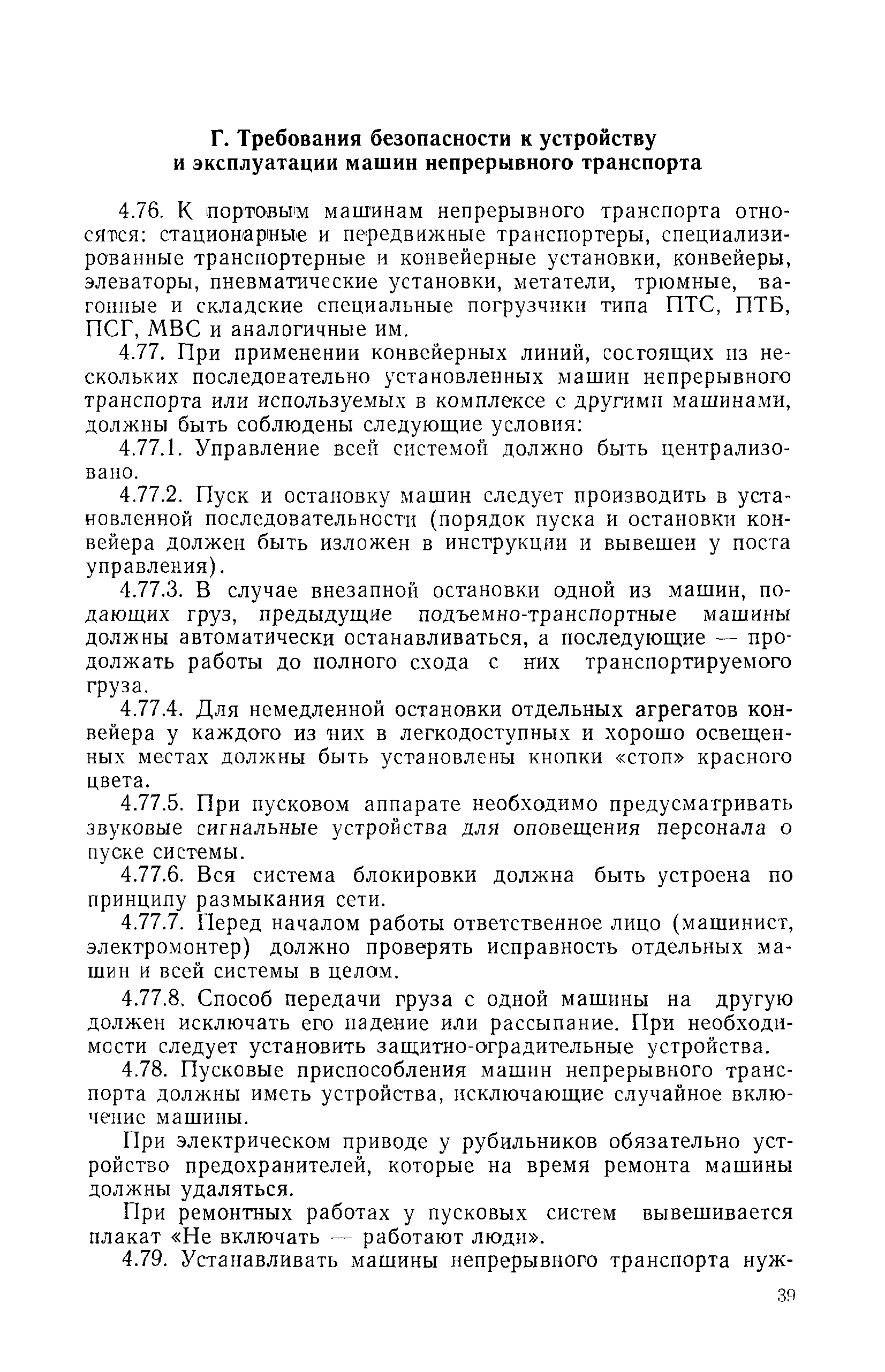 Г. Требования безопасности к устройству и эксплуатации машин непрерывного транспорта

4.76. К портовым машинам непрерывного транспорта относятся: стационарные и передвижные транспортеры, специализированные транспортерные и конвейерные установки, конвейеры, элеваторы, пневматические установки, метатели, трюмные, вагонные и складские специальные погрузчики типа ПТС, ПТБ, ПСГ, МВС и аналогичные им.

4.77. При применении конвейерных линий, состоящих из нескольких последовательно установленных машин непрерывного транспорта или используемых в комплексе с другими машинами, должны быть соблюдены следующие условия:

4.77.1. Управление всей системой должно быть централизовано.

4.77.2. Пуск и остановку машин следует производить в установленной последовательности (порядок пуска и остановки конвейера должен быть изложен в инструкции и вывешен у поста управления).

4.77.3. В случае внезапной остановки одной из машин, подающих груз, предыдущие подъемно-транспортные машины должны автоматически останавливаться, а последующие — продолжать работы до полного схода с них транспортируемого груза.

4.77.4. Для немедленной остановки отдельных агрегатов конвейера у каждого из них в легкодоступных и хорошо освещенных местах должны быть установлены кнопки «стоп» красного цвета.

4.77.5. При пусковом аппарате необходимо предусматривать звуковые сигнальные устройства для оповещения персонала о пуске системы.

4.77.6. Вся система блокировки должна быть устроена по принципу размыкания сети.

4.77.7. Перед началом работы ответственное лицо (машинист, электромонтер) должно проверять исправность отдельных машин и всей системы в целом.

4.77.8. Способ передачи груза с одной машины на другую должен исключать его падение или рассыпание. При необходимости следует установить защитно-оградительные устройства.

4.78. Пусковые приспособления машин непрерывного транспорта должны иметь устройства, исключающие случайное включение машины.

При электрическом приводе у рубильников обязательно устройство предохранителей, которые на время ремонта машины должны удаляться.

При ремонтных работах у пусковых систем вывешивается плакат «Не включать — работают люди».

4.79. Устанавливать машины непрерывного транспорта нуж-

39